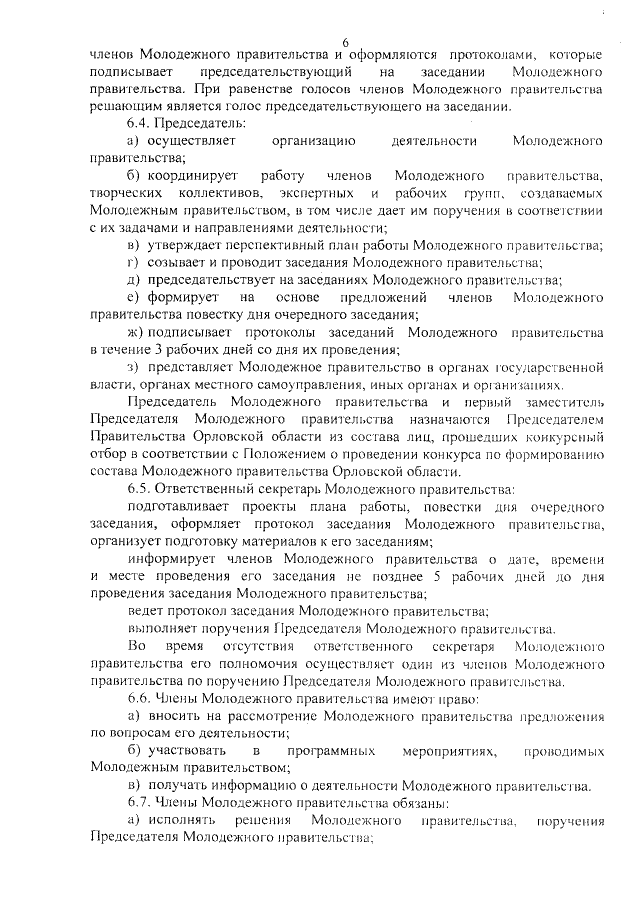 6

членов Молодежного правительства и оформляются протоколами, которые подписывает председательствующий на заседании Молодежного правительства. При равенстве голосов членов Молодежного правительства решающим является голос председательствующего на заседании.

6.4. Председатель:

а) осуществляет организацию деятельности Молодежного правительства;

б) координирует работу членов Молодежного правительства, творческих коллективов, экспертных и рабочих групп, создаваемых Молодежным правительством, в том числе дает им поручения в соответствии с их задачами и направлениями деятельности;

в) утверждает перспективный план работы Молодежного правительства;

г) созывает и проводит заседания Молодежного правительства;

д) председательствует на заседаниях Молодежного правительства;

е) формирует на основе предложений членов Молодежного правительства повестку дня очередного заседания;

ж) подписывает протоколы заседаний Молодежного правительства в течение 3 рабочих дней со дня их проведения;

з) представляет Молодежное правительство в органах государственной власти, органах местного самоуправления, иных органах и организациях.

Председатель Молодежного правительства и первый заместитель Председателя Молодежного правительства назначаются Председателем Правительства Орловской области из состава лиц, прошедших конкурсный отбор в соответствии с Положением о проведении конкурса по формированию состава Молодежного правительства Орловской области.

6.5. Ответственный секретарь Молодежного правительства:

подготавливает проекты плана работы, повестки дня очередного заседания, оформляет протокол заседания Молодежного правительства, организует подготовку материалов к его заседаниям;

информирует членов Молодежного правительства о дате, времени и месте проведения его заседания не позднее 5 рабочих дней до дня проведения заседания Молодежного правительства;

ведет протокол заседания Молодежного правительства;

выполняет поручения Председателя Молодежного правительства.

Во время отсутствия ответственного секретаря Молодежного правительства его полномочия осуществляет один из членов Молодежного правительства по поручению Председателя Молодежного правительства.

6.6. Члены Молодежного правительства имеют право:

а) вносить на рассмотрение Молодежного правительства предложения по вопросам его деятельности;

б) участвовать в программных мероприятиях, проводимых Молодежным правительством;

в) получать информацию о деятельности Молодежного правительства.

6.7. Члены Молодежного правительства обязаны:

а) исполнять решения Молодежного правительства, поручения Председателя Молодежного правительства;